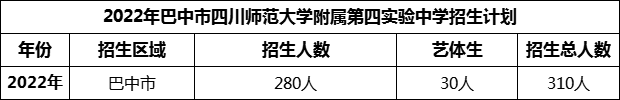 2022年巴中市四川师范大学附属第四实验中学招生计划

| 年份 | 招生区域 | 招生人数 | 艺体生 | 招生总人数 |
|---|---|---|---|---|
| 2022年 | 巴中市 | 280人 | 30人 | 310人 |